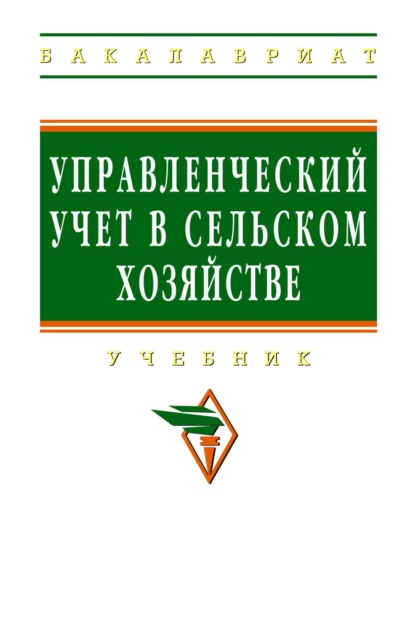 БАКАЛАВРИАТ

УПРАВЛЕНЧЕСКИЙ УЧЕТ В СЕЛЬСКОМ ХОЗЯЙСТВЕ

УЧЕБНИК